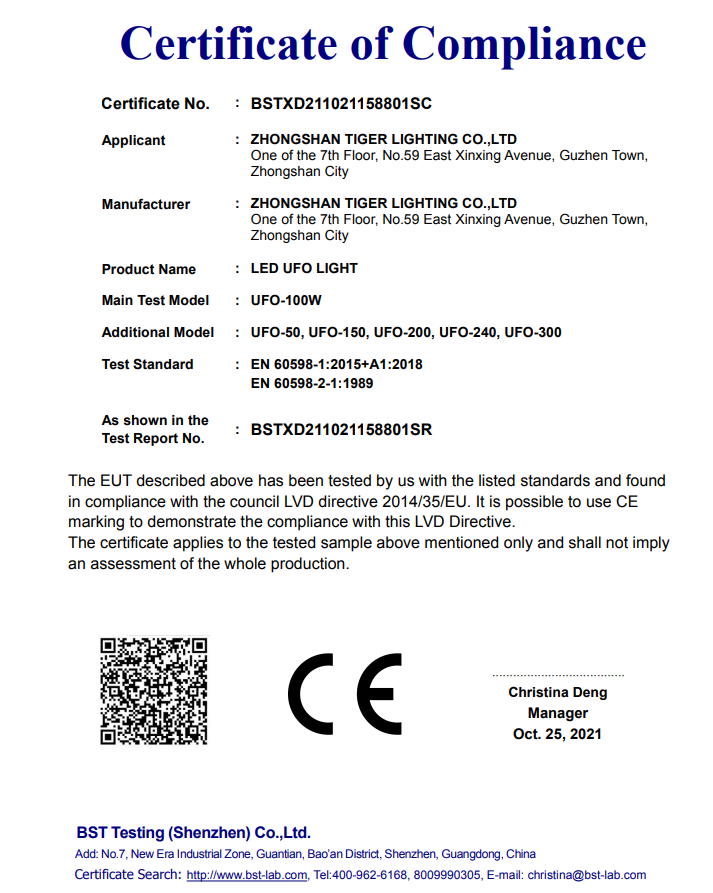 Certificate of Compliance

Certificate No. : BSTXD211021158801SC

Applicant : ZHONGSHAN TIGER LIGHTING CO.,LTD
One of the 7th Floor, No.59 East Xinxing Avenue, Guzhen Town, Zhongshan City

Manufacturer : ZHONGSHAN TIGER LIGHTING CO.,LTD
One of the 7th Floor, No.59 East Xinxing Avenue, Guzhen Town, Zhongshan City

Product Name : LED UFO LIGHT

Main Test Model : UFO-100W

Additional Model : UFO-50, UFO-150, UFO-200, UFO-240, UFO-300

Test Standard : EN 60598-1:2015+A1:2018
EN 60598-2-1:1989

As shown in the Test Report No. : BSTXD211021158801SR

The EUT described above has been tested by us with the listed standards and found in compliance with the council LVD directive 2014/35/EU. It is possible to use CE marking to demonstrate the compliance with this LVD Directive.
The certificate applies to the tested sample above mentioned only and shall not imply an assessment of the whole production.

CE

Christina Deng
Manager
Oct. 25, 2021

BST Testing (Shenzhen) Co.,Ltd.
Add: No.7, New Era Industrial Zone, Guantian, Bao'an District, Shenzhen, Guangdong, China
Certificate Search: http://www.bst-lab.com, Tel:400-962-6168, 8009990305, E-mail: christina@bst-lab.com